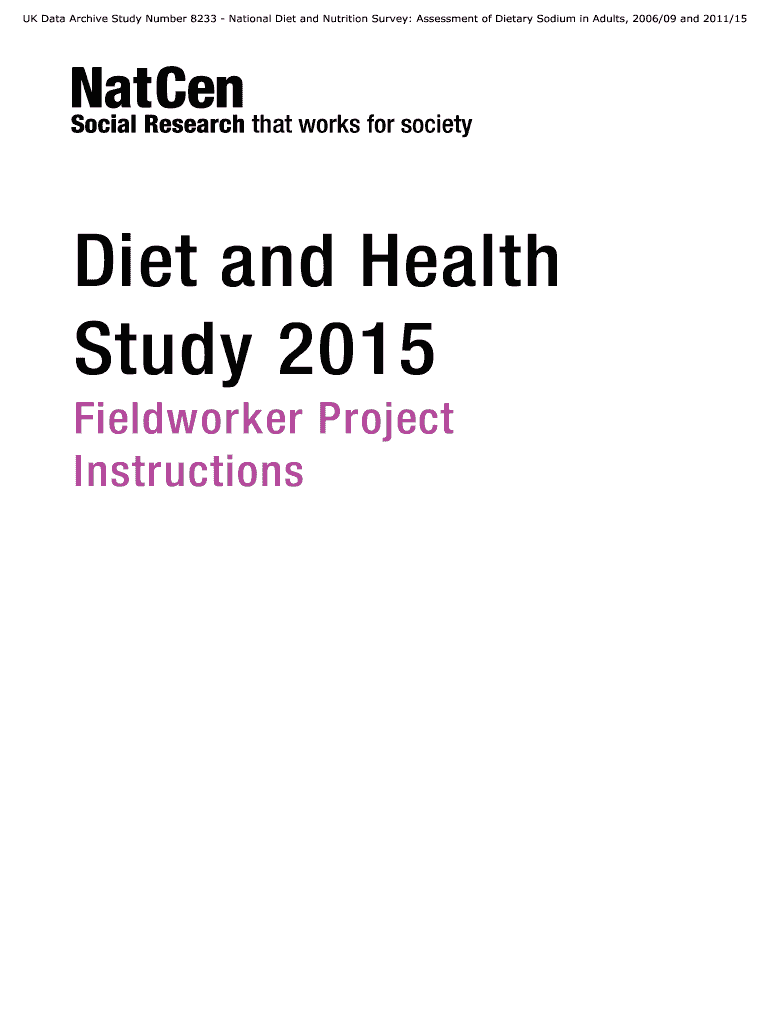 UK Data Archive Study Number 8233 - National Diet and Nutrition Survey: Assessment of Dietary Sodium in Adults, 2006/09 and 2011/15

NatCen
Social Research that works for society

Diet and Health Study 2015

Fieldworker Project Instructions